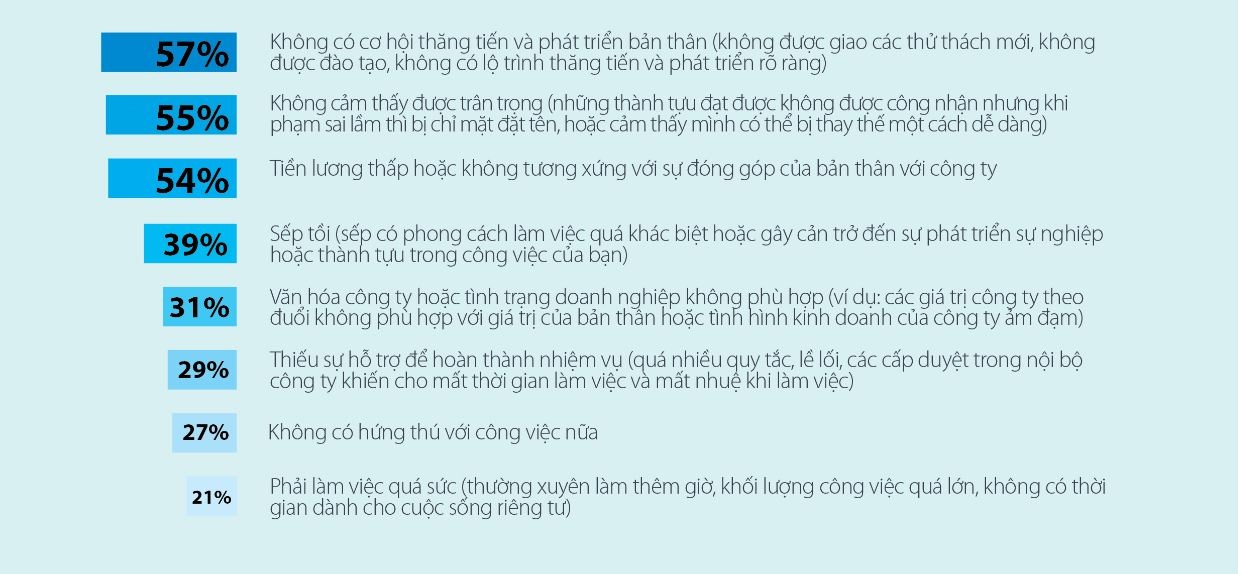 57%
Không có cơ hội thăng tiến và phát triển bản thân (không được giao các thử thách mới, không được đào tạo, không có lộ trình thăng tiến và phát triển rõ ràng)

55%
Không cảm thấy được trân trọng (những thành tựu đạt được không được công nhận nhưng khi phạm sai lầm thì bị chỉ mặt đặt tên, hoặc cảm thấy mình có thể bị thay thế một cách dễ dàng)

54%
Tiền lương thấp hoặc không tương xứng với sự đóng góp của bản thân với công ty

39%
Sếp tồi (sếp có phong cách làm việc quá khác biệt hoặc gây cản trở đến sự phát triển sự nghiệp hoặc thành tựu trong công việc của bạn)

31%
Văn hóa công ty hoặc tình trạng doanh nghiệp không phù hợp (ví dụ: các giá trị công ty theo đuổi không phù hợp với giá trị của bản thân hoặc tình hình kinh doanh của công ty ảm đạm)

29%
Thiếu sự hỗ trợ để hoàn thành nhiệm vụ (quá nhiều quy tắc, lề lối, các cấp duyệt trong nội bộ công ty khiến cho mất thời gian làm việc và mất nhuệ khi làm việc)

27%
Không có hứng thú với công việc nữa

21%
Phải làm việc quá sức (thường xuyên làm thêm giờ, khối lượng công việc quá lớn, không có thời gian dành cho cuộc sống riêng tư)